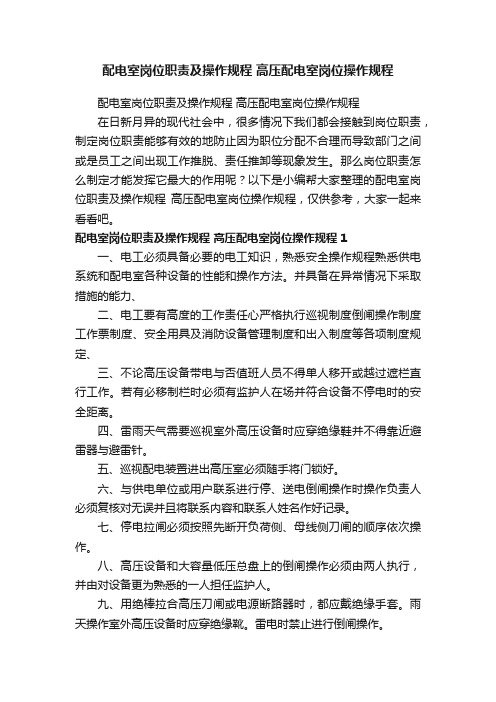 配电室岗位职责及操作规程 高压配电室岗位操作规程

配电室岗位职责及操作规程 高压配电室岗位操作规程

在日新月异的现代社会中，很多情况下我们都会接触到岗位职责，制定岗位职责能够有效的地防止因为职位分配不合理而导致部门之间或是员工之间出现工作推脱、责任推卸等现象发生。那么岗位职责怎么制定才能发挥它最大的作用呢？以下是小编帮大家整理的配电室岗位职责及操作规程 高压配电室岗位操作规程，仅供参考，大家一起来看看吧。

配电室岗位职责及操作规程 高压配电室岗位操作规程 1

一、电工必须具备必要的电工知识，熟悉安全操作规程熟悉供电系统和配电室各种设备的性能和操作方法。并具备在异常情况下采取措施的能力、

二、电工要有高度的工作责任心严格执行巡视制度倒闸操作制度工作票制度、安全用具及消防设备管理制度和出入制度等各项制度规定、

三、不论高压设备带电与否值班人员不得单人移开或越过遮栏直行工作。若有必移制栏时必须有监护人在场并符合设备不停电时的安全距离。

四、雷雨天气需要巡视室外高压设备时应穿绝缘鞋并不得靠近避雷器与避雷针。

五、巡视配电装置进出高压室必须随手将门锁好。

六、与供电单位或用户联系进行停、送电倒闸操作时操作负责人必须复核对无误并且将联系内容和联系人姓名作好记录。

七、停电拉闸必须按照先断开负荷侧、母线侧刀闸的顺序依次操作。

八、高压设备和大容量低压总盘上的倒闸操作必须由两人执行，并由对设备更为熟悉的一人担任监护人。

九、用绝棒拉合高压刀闸或电源断路器时，都应戴绝缘手套。雨天操作室外高压设备时应穿绝缘靴。雷电时禁止进行倒闸操作。